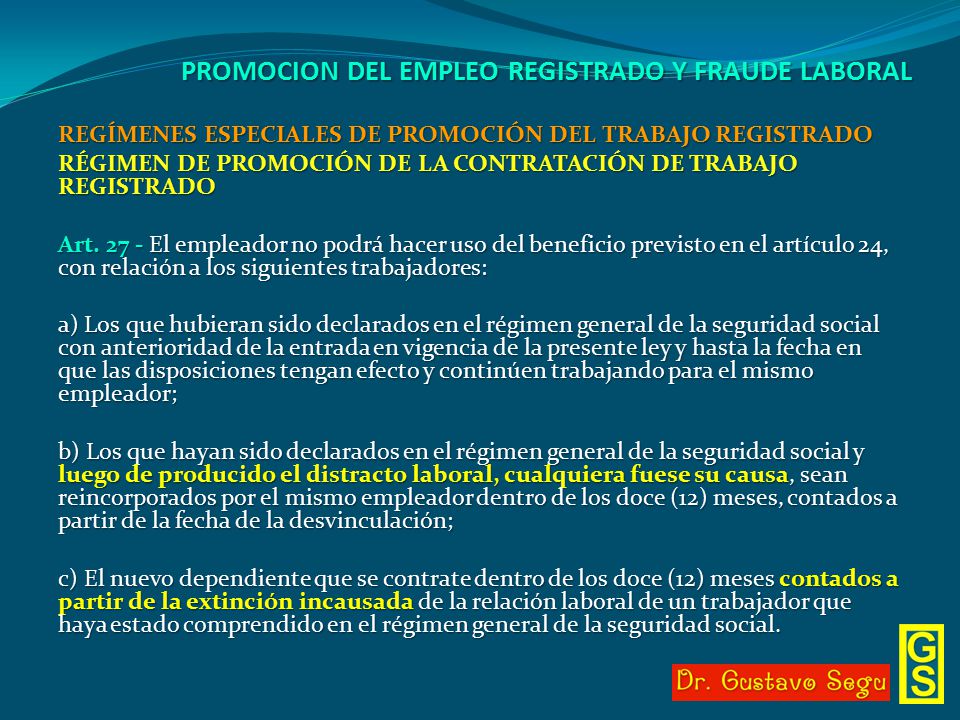 PROMOCION DEL EMPLEO REGISTRADO Y FRAUDE LABORAL

REGÍMENES ESPECIALES DE PROMOCIÓN DEL TRABAJO REGISTRADO
RÉGIMEN DE PROMOCIÓN DE LA CONTRATACIÓN DE TRABAJO REGISTRADO

Art. 27 - El empleador no podrá hacer uso del beneficio previsto en el artículo 24, con relación a los siguientes trabajadores:

a) Los que hubieran sido declarados en el régimen general de la seguridad social con anterioridad de la entrada en vigencia de la presente ley y hasta la fecha en que las disposiciones tengan efecto y continúen trabajando para el mismo empleador;

b) Los que hayan sido declarados en el régimen general de la seguridad social y luego de producido el distracto laboral, cualquiera fuese su causa, sean reincorporados por el mismo empleador dentro de los doce (12) meses, contados a partir de la fecha de la desvinculación;

c) El nuevo dependiente que se contrate dentro de los doce (12) meses contados a partir de la extinción incausada de la relación laboral de un trabajador que haya estado comprendido en el régimen general de la seguridad social.

Dr. Gustavo Segu

GS